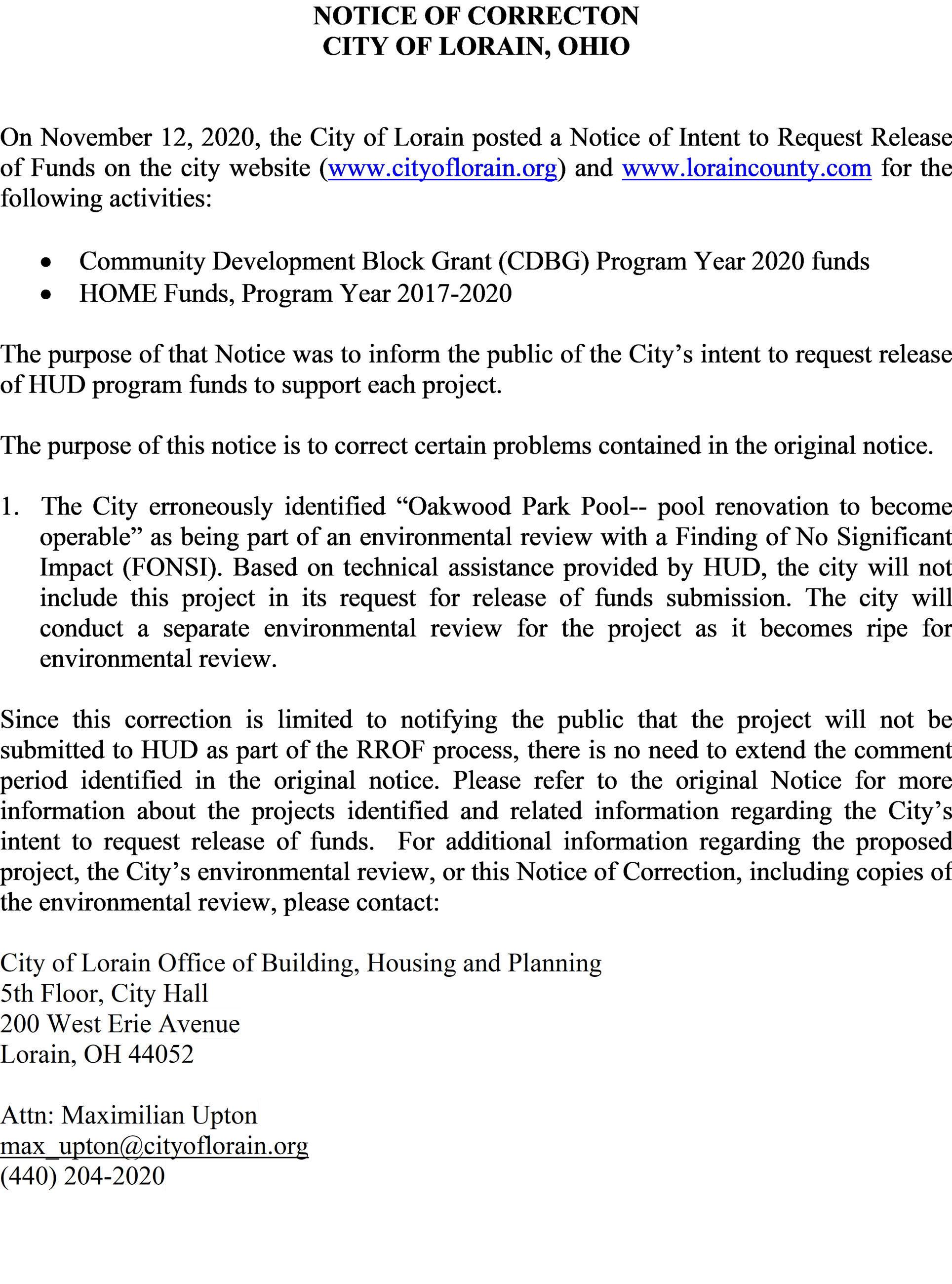 NOTICE OF CORRECTON
CITY OF LORAIN, OHIO

On November 12, 2020, the City of Lorain posted a Notice of Intent to Request Release of Funds on the city website (www.cityoflorain.org) and www.loraincounty.com for the following activities:

• Community Development Block Grant (CDBG) Program Year 2020 funds
• HOME Funds, Program Year 2017-2020

The purpose of that Notice was to inform the public of the City's intent to request release of HUD program funds to support each project.

The purpose of this notice is to correct certain problems contained in the original notice.

1. The City erroneously identified "Oakwood Park Pool-- pool renovation to become operable" as being part of an environmental review with a Finding of No Significant Impact (FONSI). Based on technical assistance provided by HUD, the city will not include this project in its request for release of funds submission. The city will conduct a separate environmental review for the project as it becomes ripe for environmental review.

Since this correction is limited to notifying the public that the project will not be submitted to HUD as part of the RROF process, there is no need to extend the comment period identified in the original notice. Please refer to the original Notice for more information about the projects identified and related information regarding the City's intent to request release of funds. For additional information regarding the proposed project, the City's environmental review, or this Notice of Correction, including copies of the environmental review, please contact:

City of Lorain Office of Building, Housing and Planning
5th Floor, City Hall
200 West Erie Avenue
Lorain, OH 44052

Attn: Maximilian Upton
max_upton@cityoflorain.org
(440) 204-2020